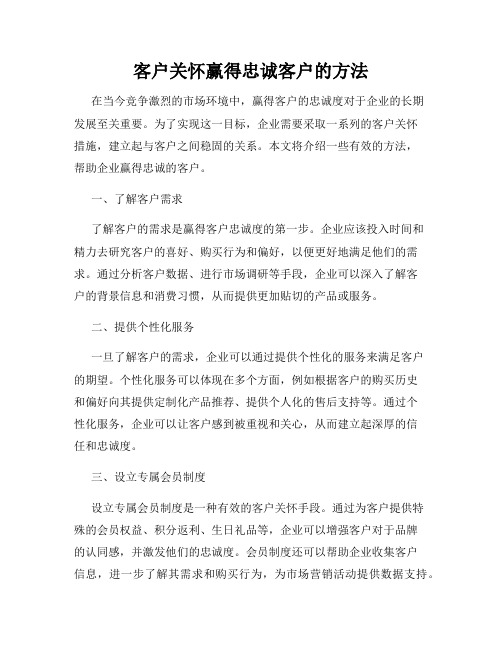 客户关怀赢得忠诚客户的方法

在当今竞争激烈的市场环境中，赢得客户的忠诚度对于企业的长期发展至关重要。为了实现这一目标，企业需要采取一系列的客户关怀措施，建立起与客户之间稳固的关系。本文将介绍一些有效的方法，帮助企业赢得忠诚的客户。

一、了解客户需求

了解客户的需求是赢得客户忠诚度的第一步。企业应该投入时间和精力去研究客户的喜好、购买行为和偏好，以便更好地满足他们的需求。通过分析客户数据、进行市场调研等手段，企业可以深入了解客户的背景信息和消费习惯，从而提供更加贴切的产品或服务。

二、提供个性化服务

一旦了解客户的需求，企业可以通过提供个性化的服务来满足客户的期望。个性化服务可以体现在多个方面，例如根据客户的购买历史和偏好向其提供定制化产品推荐、提供个人化的售后支持等。通过个性化服务，企业可以让客户感到被重视和关心，从而建立起深厚的信任和忠诚度。

三、设立专属会员制度

设立专属会员制度是一种有效的客户关怀手段。通过为客户提供特殊的会员权益、积分返利、生日礼品等，企业可以增强客户对于品牌的认同感，并激发他们的忠诚度。会员制度还可以帮助企业收集客户信息，进一步了解其需求和购买行为，为市场营销活动提供数据支持。